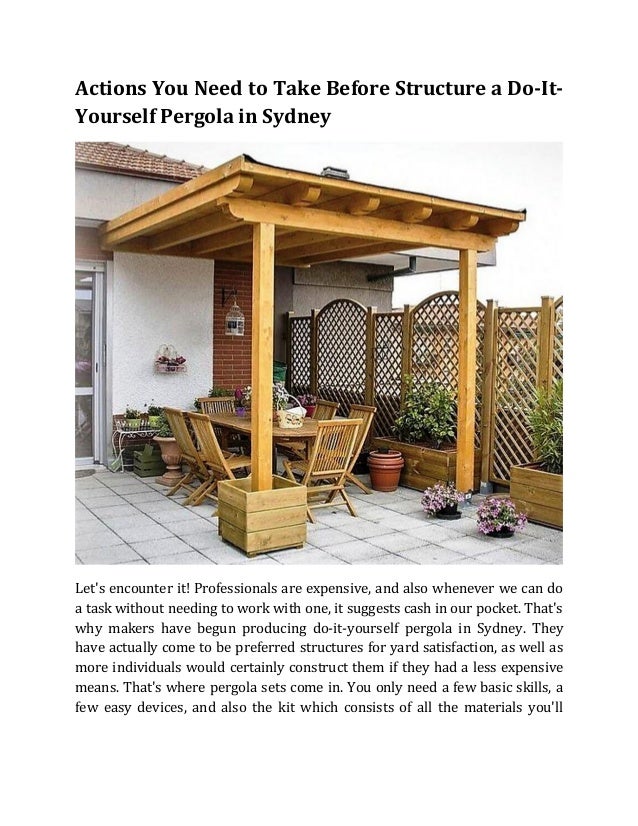 Actions You Need to Take Before Structure a Do-It-Yourself Pergola in Sydney

Let's encounter it! Professionals are expensive, and also whenever we can do a task without needing to work with one, it suggests cash in our pocket. That's why makers have begun producing do-it-yourself pergola in Sydney. They have actually come to be preferred structures for yard satisfaction, as well as more individuals would certainly construct them if they had a less expensive means. That's where pergola sets come in. You only need a few basic skills, a few easy devices, and also the kit which consists of all the materials you'll